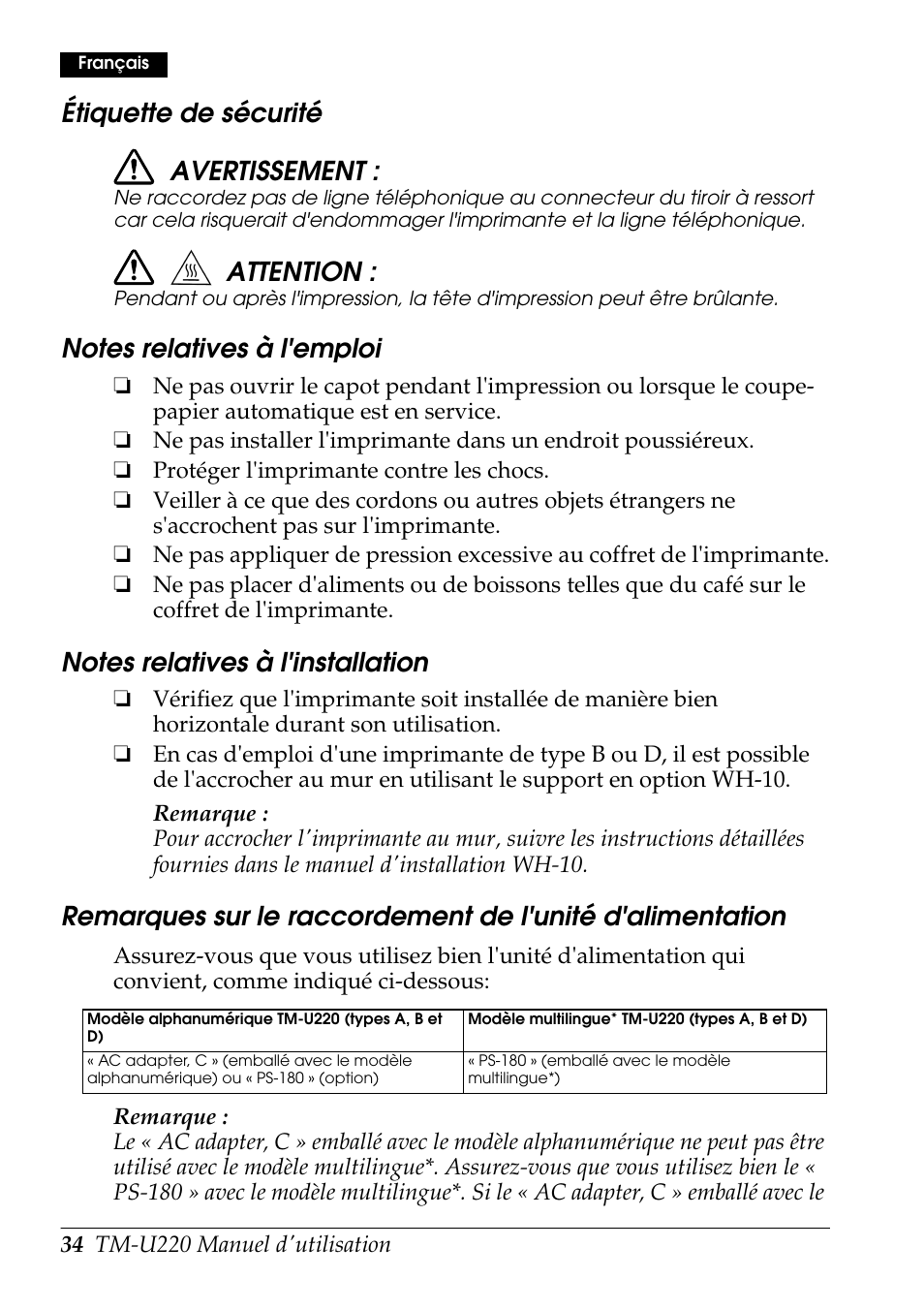 Français

Étiquette de sécurité

AVERTISSEMENT :
Ne raccordez pas de ligne téléphonique au connecteur du tiroir à ressort car cela risquerait d'endommager l'imprimante et la ligne téléphonique.

ATTENTION :
Pendant ou après l'impression, la tête d'impression peut être brûlante.

Notes relatives à l'emploi

❏ Ne pas ouvrir le capot pendant l'impression ou lorsque le coupe-papier automatique est en service.
❏ Ne pas installer l'imprimante dans un endroit poussiéreux.
❏ Protéger l'imprimante contre les chocs.
❏ Veiller à ce que des cordons ou autres objets étrangers ne s'accrochent pas sur l'imprimante.
❏ Ne pas appliquer de pression excessive au coffret de l'imprimante.
❏ Ne pas placer d'aliments ou de boissons telles que du café sur le coffret de l'imprimante.

Notes relatives à l'installation

❏ Vérifiez que l'imprimante soit installée de manière bien horizontale durant son utilisation.
❏ En cas d'emploi d'une imprimante de type B ou D, il est possible de l'accrocher au mur en utilisant le support en option WH-10.

Remarque :
Pour accrocher l'imprimante au mur, suivre les instructions détaillées fournies dans le manuel d'installation WH-10.

Remarques sur le raccordement de l'unité d'alimentation

Assurez-vous que vous utilisez bien l'unité d'alimentation qui convient, comme indiqué ci-dessous:

| Modèle alphanumérique TM-U220 (types A, B et D) | Modèle multilingue* TM-U220 (types A, B et D) |
|---|---|
| « AC adapter, C » (emballé avec le modèle alphanumérique) ou « PS-180 » (option) | « PS-180 » (emballé avec le modèle multilingue*) |

Remarque :
Le « AC adapter, C » emballé avec le modèle alphanumérique ne peut pas être utilisé avec le modèle multilingue*. Assurez-vous que vous utilisez bien le « PS-180 » avec le modèle multilingue*. Si le « AC adapter, C » emballé avec le

34 TM-U220 Manuel d'utilisation